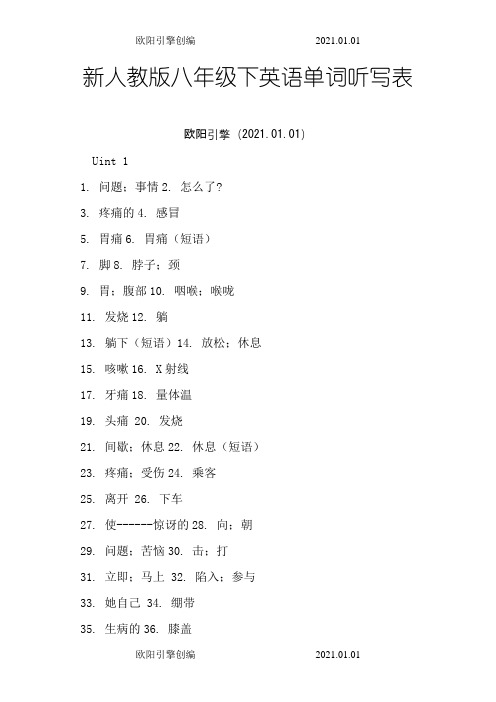 欧阳引擎创编 2021.01.01

新人教版八年级下英语单词听写表

欧阳引擎 (2021.01.01)

Uint 1

1. 问题；事情 2. 怎么了？

3. 疼痛的 4. 感冒

5. 胃痛 6. 胃痛（短语）

7. 脚 8. 脖子；颈

9. 胃；腹部 10. 咽喉；喉咙

11. 发烧 12. 躺

13. 躺下（短语）14. 放松；休息

15. 咳嗽 16. X 射线

17. 牙痛 18. 量体温

19. 头痛 20. 发烧

21. 间歇；休息 22. 休息（短语）

23. 疼痛；受伤 24. 乘客

25. 离开 26. 下车

27. 使------惊讶的 28. 向；朝

29. 问题；苦恼 30. 击；打

31. 立即；马上 32. 陷入；参与

33. 她自己 34. 绷带

35. 生病的 36. 膝盖

欧阳引擎创编 2021.01.01